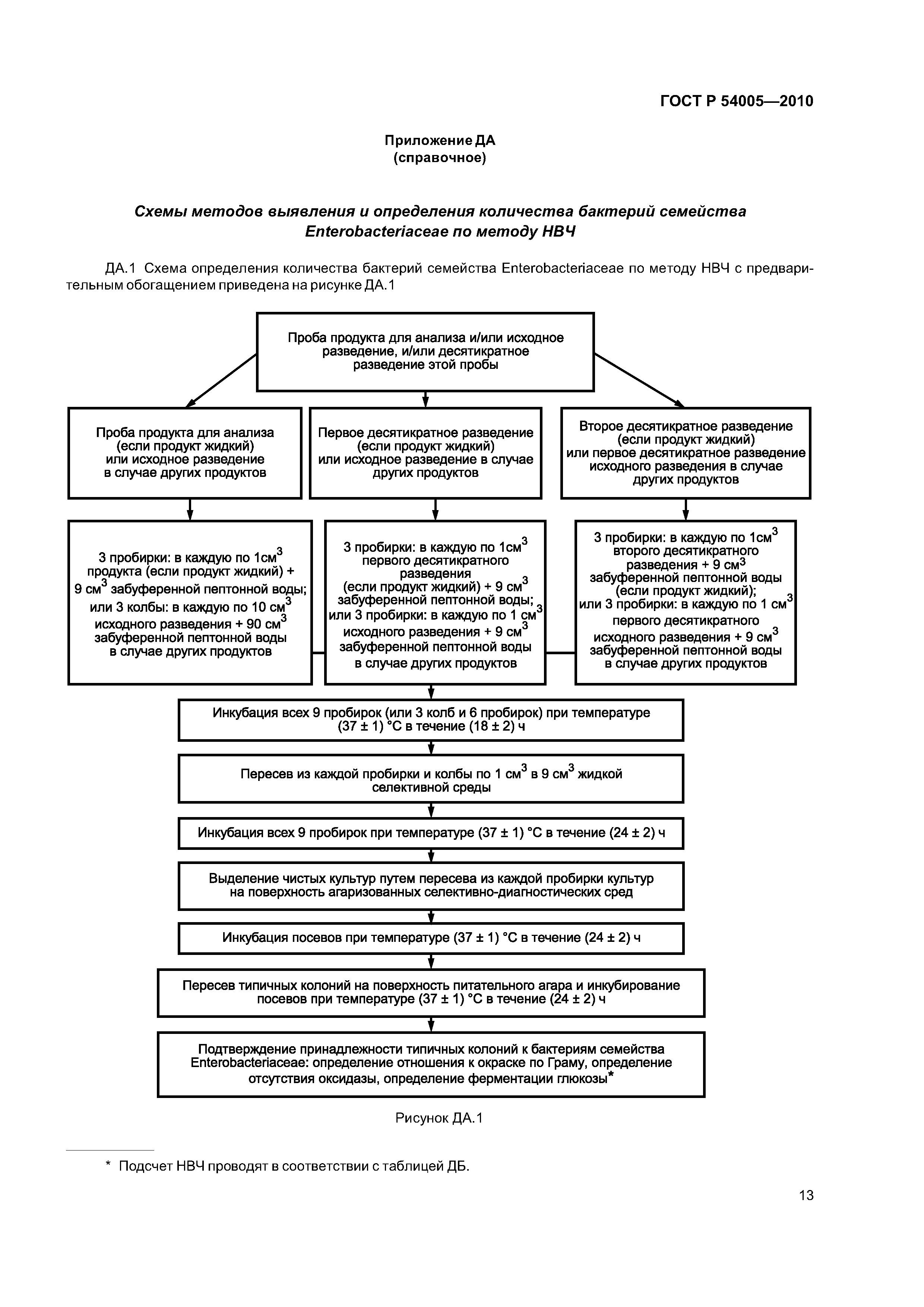 ГОСТ Р 54005—2010

Приложение ДА
(справочное)

Схемы методов выявления и определения количества бактерий семейства Enterobacteriaceae по методу НВЧ

ДА.1 Схема определения количества бактерий семейства Enterobacteriaceae по методу НВЧ с предварительным обогащением приведена на рисунке ДА.1

Проба продукта для анализа и/или исходное разведение, и/или десятикратное разведение этой пробы

Проба продукта для анализа (если продукт жидкий) или исходное разведение в случае других продуктов

Первое десятикратное разведение (если продукт жидкий) или исходное разведение в случае других продуктов

Второе десятикратное разведение (если продукт жидкий) или первое десятикратное разведение исходного разведения в случае других продуктов

3 пробирки: в каждую по 1см$^3$ продукта (если продукт жидкий) + 9 см$^3$ забуференной пептонной воды; или 3 колбы: в каждую по 10 см$^3$ исходного разведения + 90 см$^3$ забуференной пептонной воды в случае других продуктов

3 пробирки: в каждую по 1см$^3$ первого десятикратного разведения (если продукт жидкий) + 9 см$^3$ забуференной пептонной воды; или 3 пробирки: в каждую по 1 см$^3$ исходного разведения + 9 см$^3$ забуференной пептонной воды в случае других продуктов

3 пробирки: в каждую по 1см$^3$ второго десятикратного разведения + 9 см$^3$ забуференной пептонной воды (если продукт жидкий); или 3 пробирки: в каждую по 1 см$^3$ первого десятикратного исходного разведения + 9 см$^3$ забуференной пептонной воды в случае других продуктов

Инкубация всех 9 пробирок (или 3 колб и 6 пробирок) при температуре (37 ± 1) °С в течение (18 ± 2) ч

Пересев из каждой пробирки и колбы по 1 см$^3$ в 9 см$^3$ жидкой селективной среды

Инкубация всех 9 пробирок при температуре (37 ± 1) °С в течение (24 ± 2) ч

Выделение чистых культур путем пересева из каждой пробирки культур на поверхность агаризованных селективно-диагностических сред

Инкубация посевов при температуре (37 ± 1) °С в течение (24 ± 2) ч

Пересев типичных колоний на поверхность питательного агара и инкубирование посевов при температуре (37 ± 1) °С в течение (24 ± 2) ч

Подтверждение принадлежности типичных колоний к бактериям семейства Enterobacteriaceae: определение отношения к окраске по Граму, определение отсутствия оксидазы, определение ферментации глюкозы*

Рисунок ДА.1

* Подсчет НВЧ проводят в соответствии с таблицей ДБ.

13